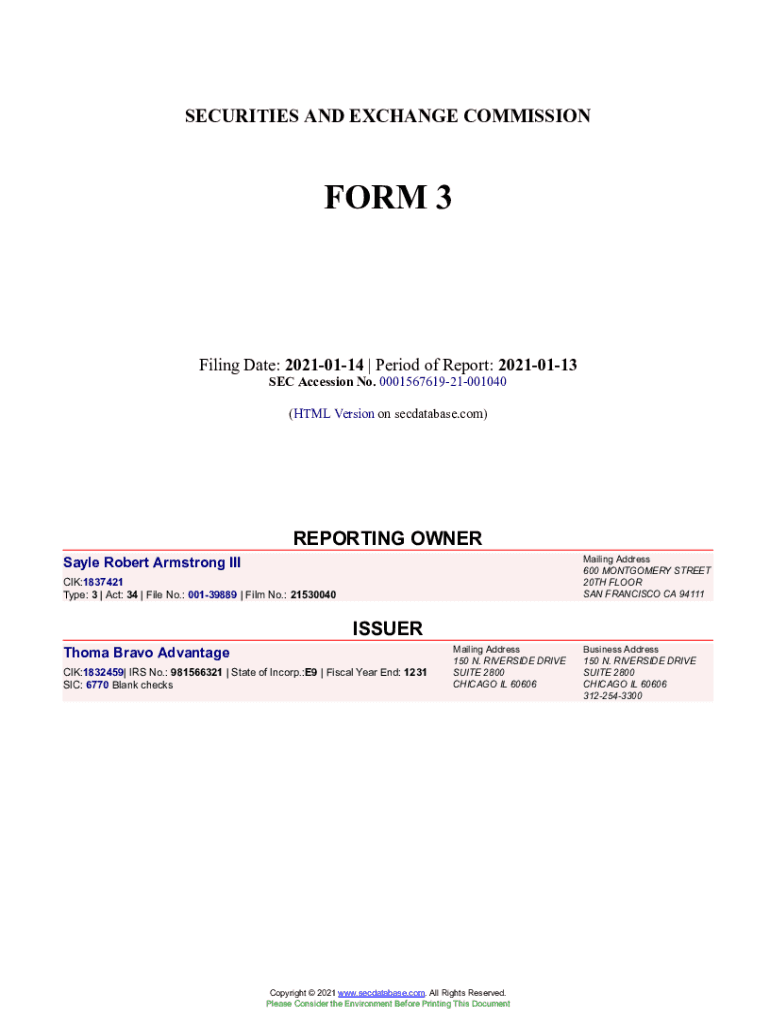 SECURITIES AND EXCHANGE COMMISSION

FORM 3

Filing Date: 2021-01-14 | Period of Report: 2021-01-13
SEC Accession No. 0001567619-21-001040

(HTML Version on secdatabase.com)

REPORTING OWNER

Sayle Robert Armstrong III
CIK:1837421
Type: 3 | Act: 34 | File No.: 001-39889 | Film No.: 21530040

Mailing Address
600 MONTGOMERY STREET
20TH FLOOR
SAN FRANCISCO CA 94111

ISSUER

Thoma Bravo Advantage
CIK:1832459| IRS No.: 981566321 | State of Incorp.:E9 | Fiscal Year End: 1231
SIC: 6770 Blank checks

Mailing Address
150 N. RIVERSIDE DRIVE
SUITE 2800
CHICAGO IL 60606

Business Address
150 N. RIVERSIDE DRIVE
SUITE 2800
CHICAGO IL 60606
312-254-3300

Copyright © 2021 www.secdatabase.com. All Rights Reserved.
Please Consider the Environment Before Printing This Document